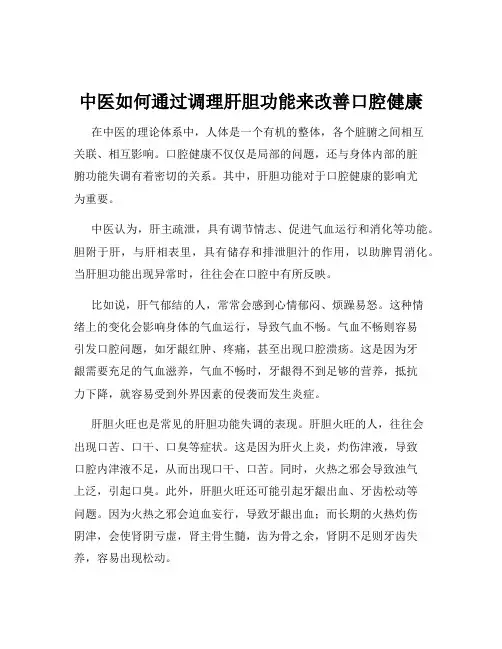 中医如何通过调理肝胆功能来改善口腔健康

在中医的理论体系中，人体是一个有机的整体，各个脏腑之间相互关联、相互影响。口腔健康不仅仅是局部的问题，还与身体内部的脏腑功能失调有着密切的关系。其中，肝胆功能对于口腔健康的影响尤为重要。

中医认为，肝主疏泄，具有调节情志、促进气血运行和消化等功能。胆附于肝，与肝相表里，具有储存和排泄胆汁的作用，以助脾胃消化。当肝胆功能出现异常时，往往会在口腔中有所反映。

比如说，肝气郁结的人，常常会感到心情郁闷、烦躁易怒。这种情绪上的变化会影响身体的气血运行，导致气血不畅。气血不畅则容易引发口腔问题，如牙龈红肿、疼痛，甚至出现口腔溃疡。这是因为牙龈需要充足的气血滋养，气血不畅时，牙龈得不到足够的营养，抵抗力下降，就容易受到外界因素的侵袭而发生炎症。

肝胆火旺也是常见的肝胆功能失调的表现。肝胆火旺的人，往往会出现口苦、口干、口臭等症状。这是因为肝火上炎，灼伤津液，导致口腔内津液不足，从而出现口干、口苦。同时，火热之邪会导致浊气上泛，引起口臭。此外，肝胆火旺还可能引起牙龈出血、牙齿松动等问题。因为火热之邪会迫血妄行，导致牙龈出血；而长期的火热灼伤阴津，会使肾阴亏虚，肾主骨生髓，齿为骨之余，肾阴不足则牙齿失养，容易出现松动。